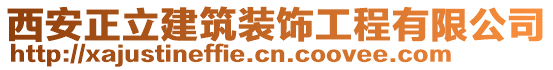 西安正立建筑装饰工程有限公司
http://xajustineffie.cn.coovee.com